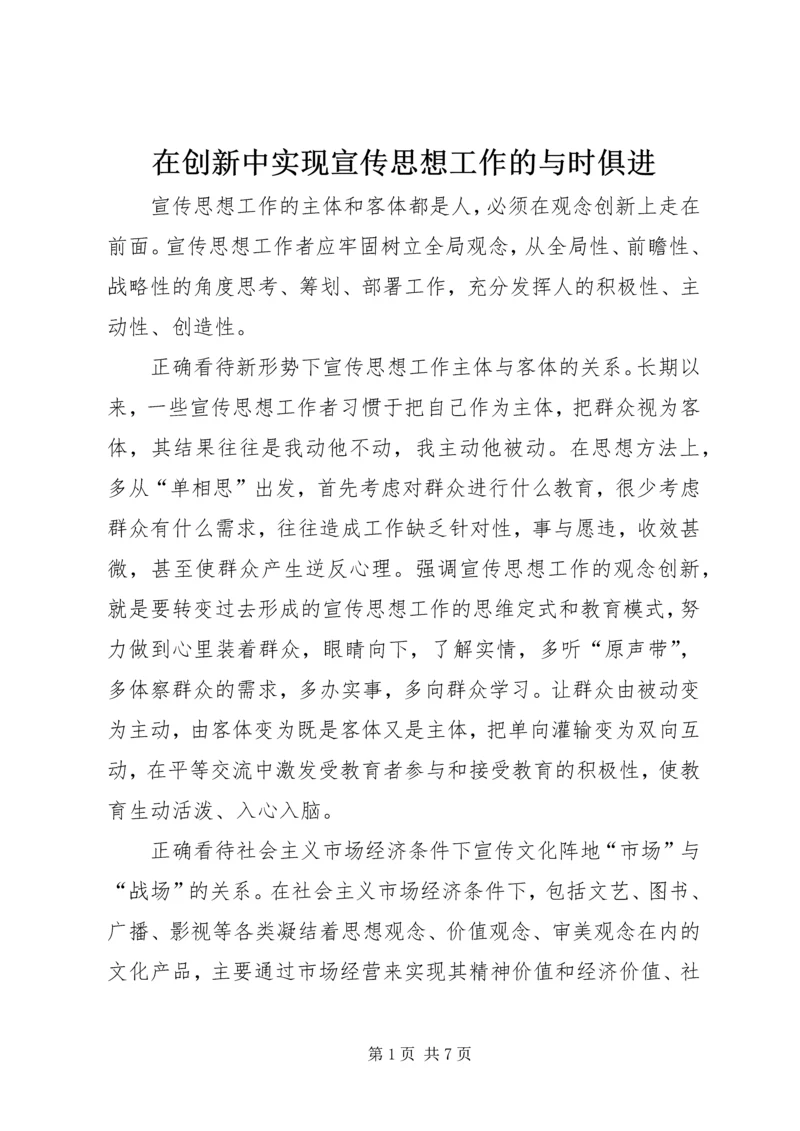 在创新中实现宣传思想工作的与时俱进

宣传思想工作的主体和客体都是人，必须在观念创新上走在前面。宣传思想工作者应牢固树立全局观念，从全局性、前瞻性、战略性的角度思考、筹划、部署工作，充分发挥人的积极性、主动性、创造性。

正确看待新形势下宣传思想工作主体与客体的关系。长期以来，一些宣传思想工作者习惯于把自己作为主体，把群众视为客体，其结果往往是我动他不动，我主动他被动。在思想方法上，多从“单相思”出发，首先考虑对群众进行什么教育，很少考虑群众有什么需求，往往造成工作缺乏针对性，事与愿违，收效甚微，甚至使群众产生逆反心理。强调宣传思想工作的观念创新，就是要转变过去形成的宣传思想工作的思维定式和教育模式，努力做到心里装着群众，眼睛向下，了解实情，多听“原声带”，多体察群众的需求，多办实事，多向群众学习。让群众由被动变为主动，由客体变为既是客体又是主体，把单向灌输变为双向互动，在平等交流中激发受教育者参与和接受教育的积极性，使教育生动活泼、入心入脑。

正确看待社会主义市场经济条件下宣传文化阵地“市场”与“战场”的关系。在社会主义市场经济条件下，包括文艺、图书、广播、影视等各类凝结着思想观念、价值观念、审美观念在内的文化产品，主要通过市场经营来实现其精神价值和经济价值、社

第 1 页 共 7 页